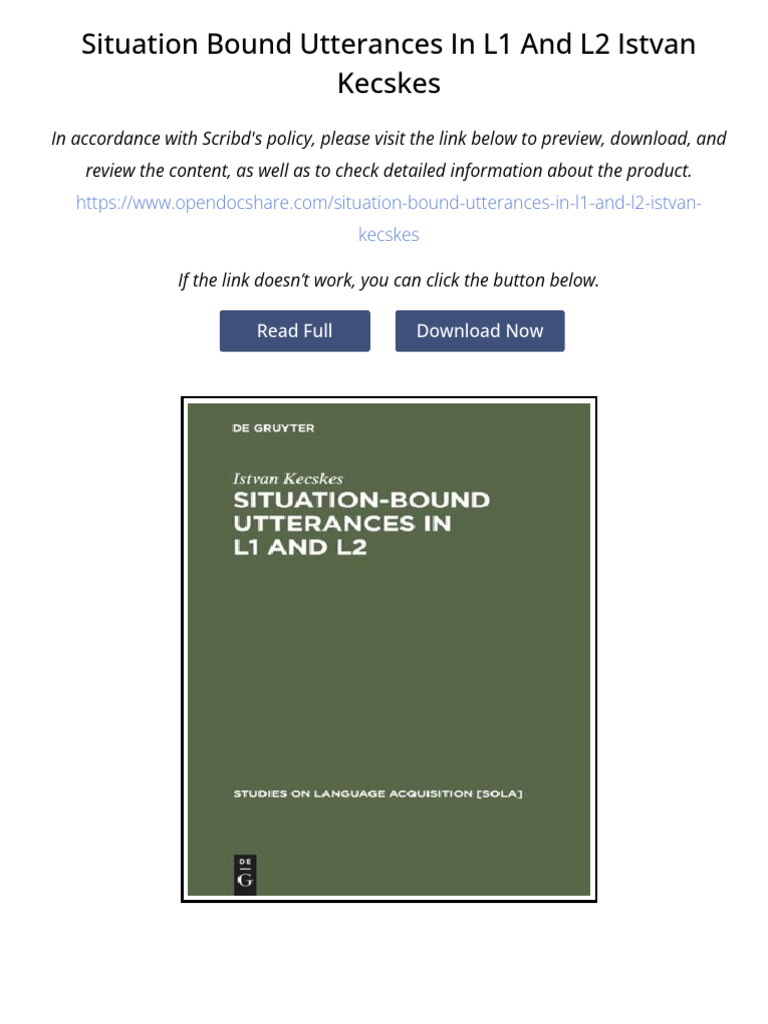 Situation Bound Utterances In L1 And L2 Istvan Kecskes

In accordance with Scribd's policy, please visit the link below to preview, download, and review the content, as well as to check detailed information about the product.
https://www.opendocshare.com/situation-bound-utterances-in-l1-and-l2-istvan-kecskes

If the link doesn't work, you can click the button below.

Read Full

Download Now

DE GRUYTER

Istvan Kecskes
SITUATION-BOUND UTTERANCES IN L1 AND L2

STUDIES ON LANGUAGE ACQUISITION [SOLA]

DE G